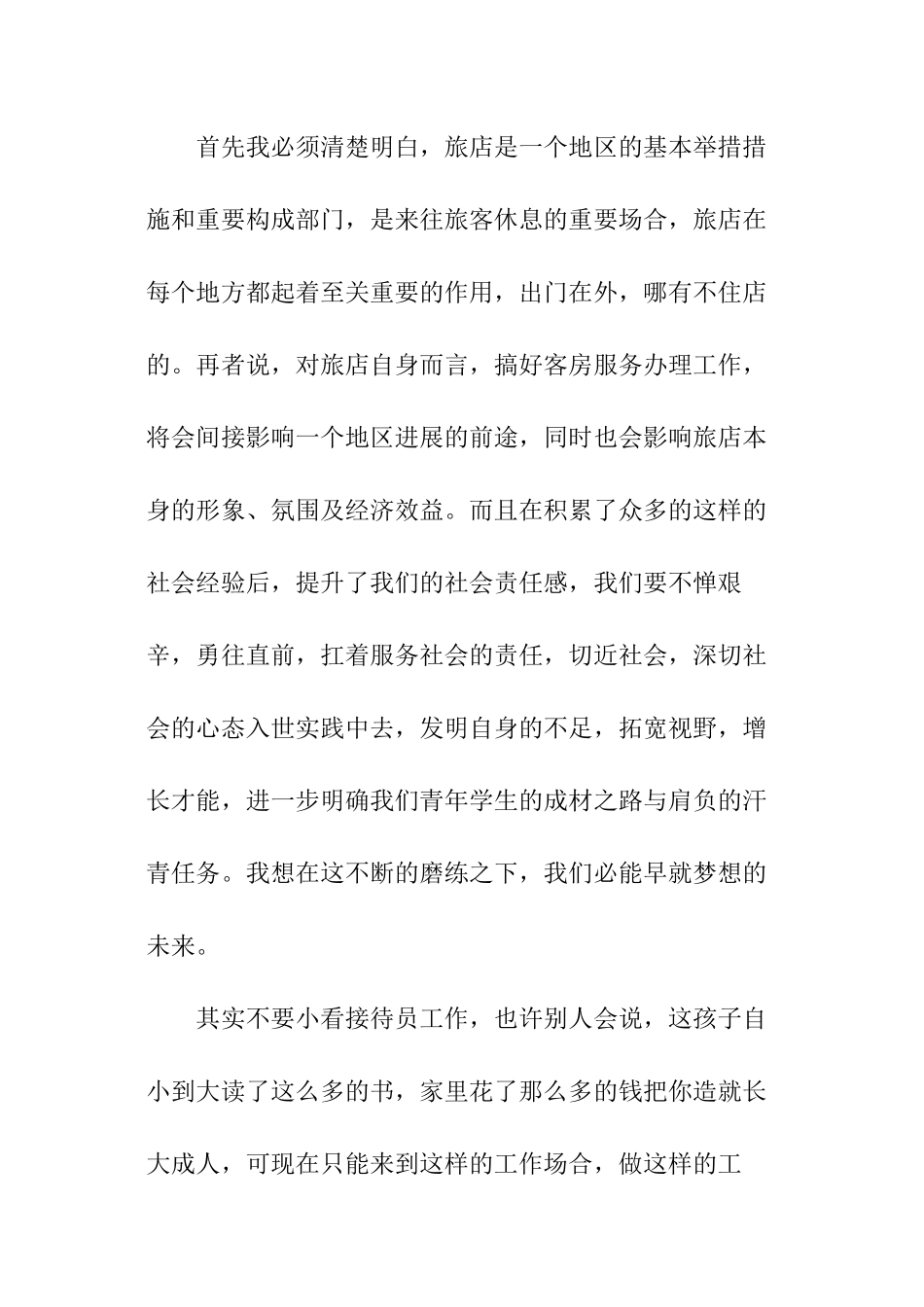 首先我必须清楚明白，旅店是一个地区的基本举措措施和重要构成部门，是来往旅客休息的重要场合，旅店在每个地方都起着至关重要的作用，出门在外，哪有不住店的。再者说，对旅店自身而言，搞好客房服务办理工作，将会间接影响一个地区进展的前途，同时也会影响旅店本身的形象、氛围及经济效益。而且在积累了众多的这样的社会经验后，提升了我们的社会责任感，我们要不惮艰辛，勇往直前，扛着服务社会的责任，切近社会，深切社会的心态入世实践中去，发明自身的不足，拓宽视野，增长才能，进一步明确我们青年学生的成材之路与肩负的汗青任务。我想在这不断的磨练之下，我们必能早就梦想的未来。

其实不要小看接待员工作，也许别人会说，这孩子自小到大读了这么多的书，家里花了那么多的钱把你造就长大成人，可现在只能来到这样的工作场合，做这样的工